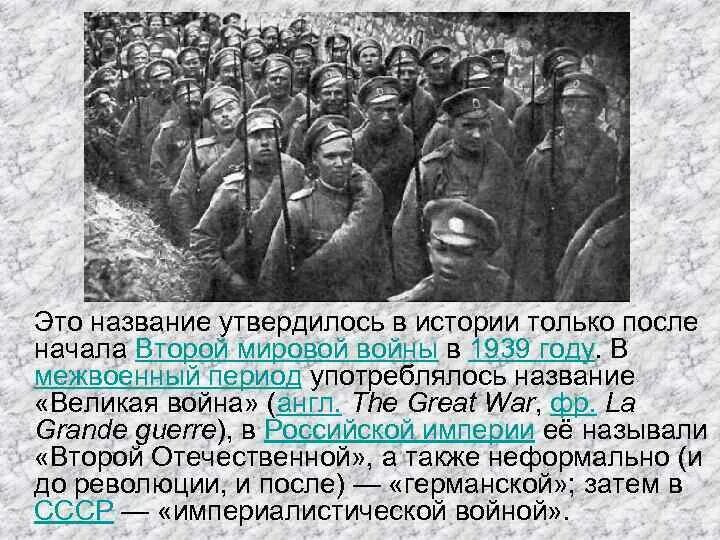 Это название утвердилось в истории только после начала Второй мировой войны в 1939 году. В межвоенный период употреблялось название «Великая война» (англ. The Great War, фр. La Grande guerre), в Российской империи её называли «Второй Отечественной», а также неформально (и до революции, и после) — «германской»; затем в СССР — «империалистической войной».